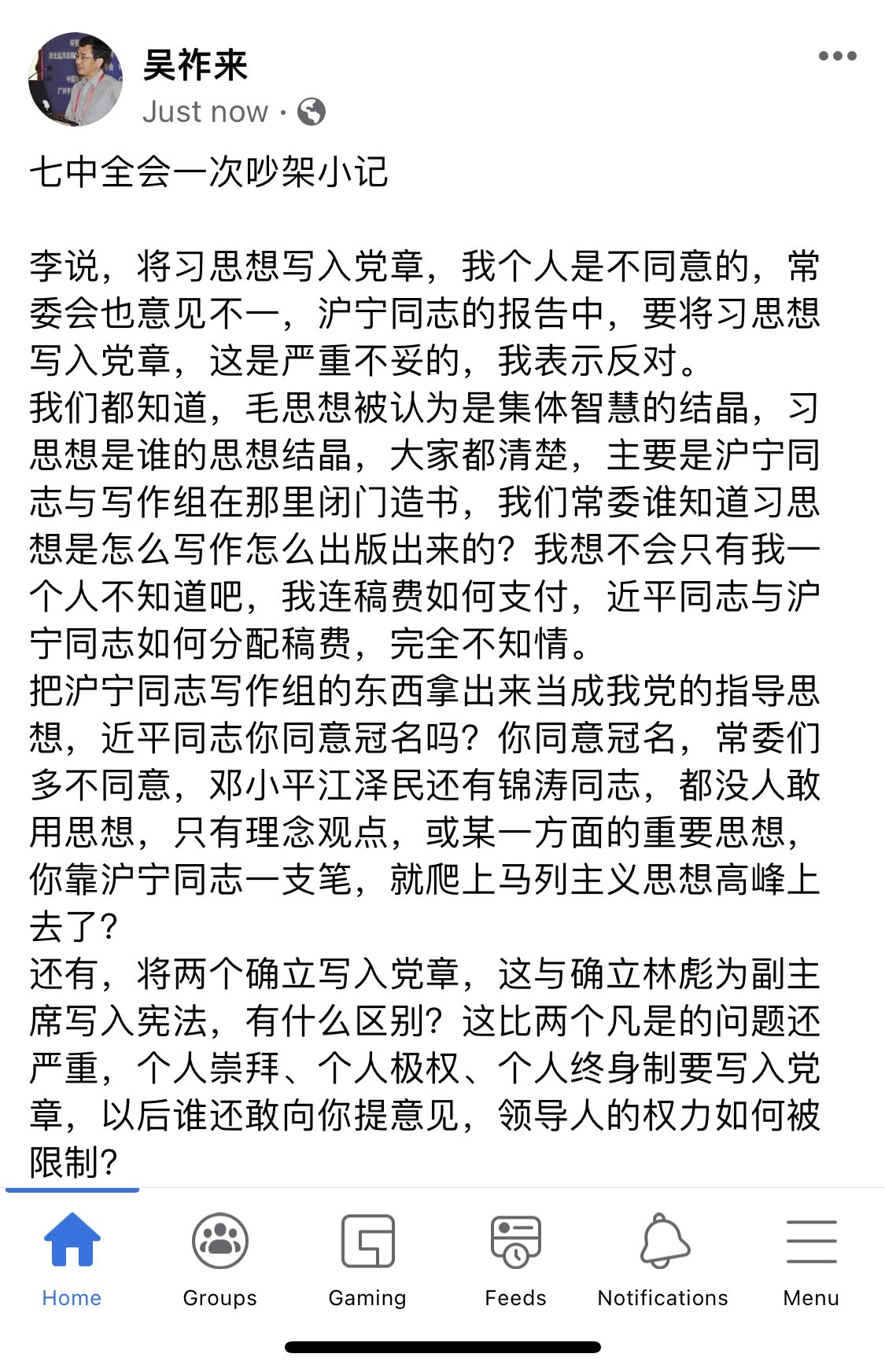 吴祚来
Just now ·

七中全会一次吵架小记

李说，将习思想写入党章，我个人是不同意的，常委会也意见不一，沪宁同志的报告中，要将习思想写入党章，这是严重不妥的，我表示反对。
我们都知道，毛思想被认为是集体智慧的结晶，习思想是谁的思想结晶，大家都清楚，主要是沪宁同志与写作组在那里闭门造书，我们常委谁知道习思想是怎么写作怎么出版出来的？我想不会只有我一个人不知道吧，我连稿费如何支付，近平同志与沪宁同志如何分配稿费，完全不知情。
把沪宁同志写作组的东西拿出来当成我党的指导思想，近平同志你同意冠名吗？你同意冠名，常委们多不同意，邓小平江泽民还有锦涛同志，都没人敢用思想，只有理念观点，或某一方面的重要思想，你靠沪宁同志一支笔，就爬上马列主义思想高峰上去了？
还有，将两个确立写入党章，这与确立林彪为副主席写入宪法，有什么区别？这比两个凡是的问题还严重，个人崇拜、个人极权、个人终身制要写入党章，以后谁还敢向你提意见，领导人的权力如何被限制？

Home
Groups
Gaming
Feeds
Notifications
Menu